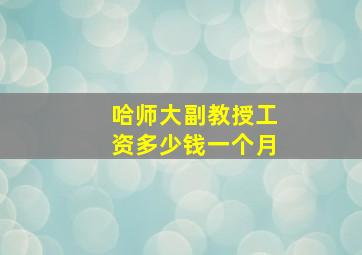 哈师大副教授工资多少钱一个月